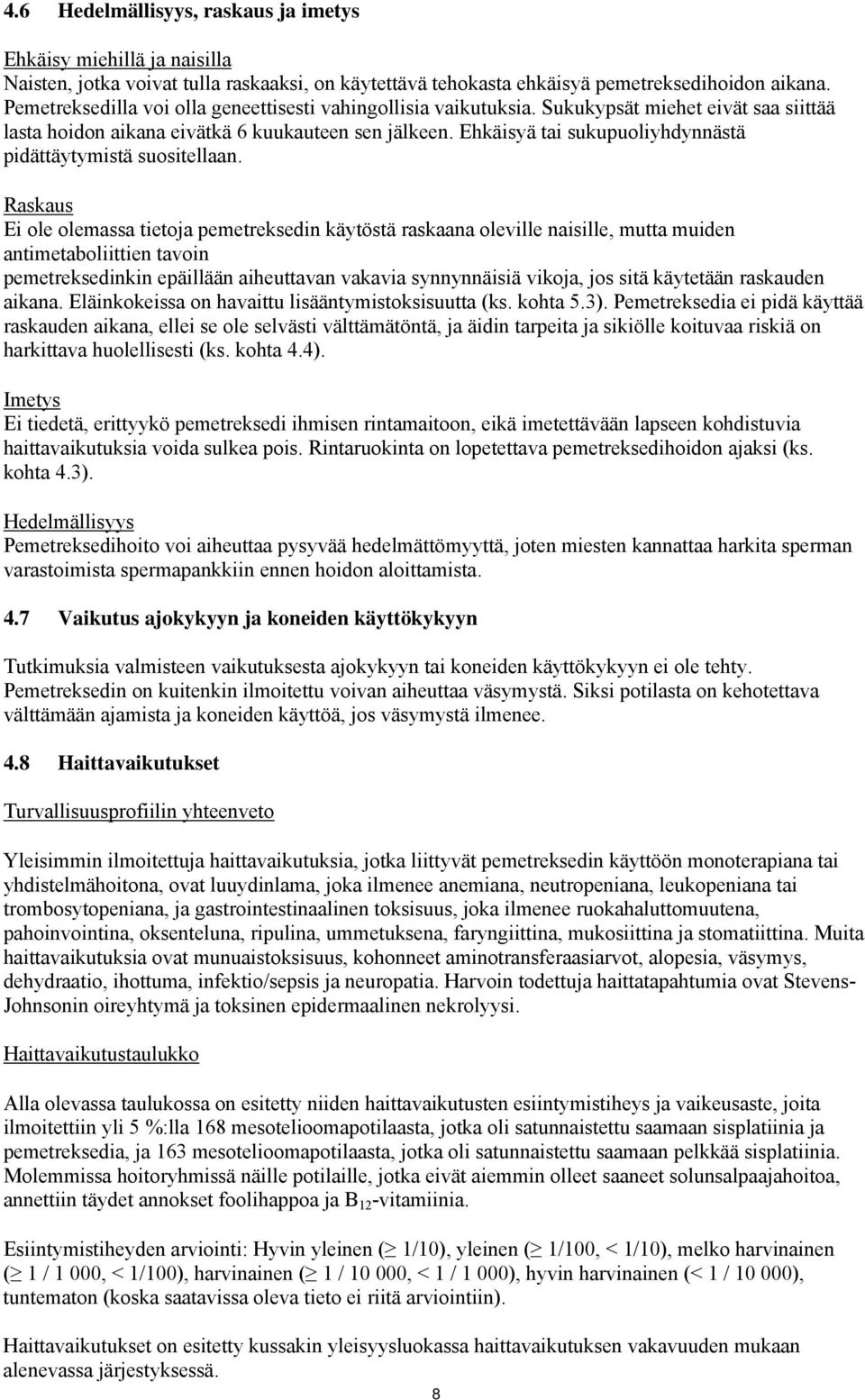 4.6 Hedelmällisyys, raskaus ja imetys

Ehkäisy miehillä ja naisilla
Naisten, jotka voivat tulla raskaaksi, on käytettävä tehokasta ehkäisyä pemetreksedihoidon aikana. Pemetreksedilla voi olla geneettisesti vahingollisia vaikutuksia. Sukukypsät miehet eivät saa siittää lasta hoidon aikana eivätkä 6 kuukauteen sen jälkeen. Ehkäisyä tai sukupuoliyhdynnästä pidättäytymistä suositellaan.

Raskaus
Ei ole olemassa tietoja pemetreksedin käytöstä raskaana oleville naisille, mutta muiden antimetaboliittien tavoin pemetreksedinkin epäillään aiheuttavan vakavia synnynnäisiä vikoja, jos sitä käytetään raskauden aikana. Eläinkokeissa on havaittu lisääntymistoksisuutta (ks. kohta 5.3). Pemetreksedia ei pidä käyttää raskauden aikana, ellei se ole selvästi välttämätöntä, ja äidin tarpeita ja sikiölle koituvaa riskiä on harkittava huolellisesti (ks. kohta 4.4).

Imetys
Ei tiedetä, erittyykö pemetreksedi ihmisen rintamaitoon, eikä imetettävään lapseen kohdistuvia haittavaikutuksia voida sulkea pois. Rintaruokinta on lopetettava pemetreksedihoidon ajaksi (ks. kohta 4.3).

Hedelmällisyys
Pemetreksedihoito voi aiheuttaa pysyvää hedelmättömyyttä, joten miesten kannattaa harkita sperman varastoimista spermapankkiin ennen hoidon aloittamista.

4.7 Vaikutus ajokykyyn ja koneiden käyttökykyyn

Tutkimuksia valmisteen vaikutuksesta ajokykyyn tai koneiden käyttökykyyn ei ole tehty. Pemetreksedin on kuitenkin ilmoitettu voivan aiheuttaa väsymystä. Siksi potilasta on kehotettava välttämään ajamista ja koneiden käyttöä, jos väsymystä ilmenee.

4.8 Haittavaikutukset

Turvallisuusprofiilin yhteenveto

Yleisimmin ilmoitettuja haittavaikutuksia, jotka liittyvät pemetreksedin käyttöön monoterapiana tai yhdistelmähoitona, ovat luuydinlama, joka ilmenee anemiana, neutropeniana, leukopeniana tai trombosytopeniana, ja gastrointestinaalinen toksisuus, joka ilmenee ruokahaluttomuutena, pahoinvointina, oksenteluna, ripulina, ummetuksena, faryngiittina, mukosiittina ja stomatiittina. Muita haittavaikutuksia ovat munuaistoksisuus, kohonneet aminotransferaasiarvot, alopesia, väsymys, dehydraatio, ihottuma, infektio/sepsis ja neuropatia. Harvoin todettuja haittatapahtumia ovat Stevens-Johnsonin oireyhtymä ja toksinen epidermaalinen nekrolyysi.

Haittavaikutustaulukko

Alla olevassa taulukossa on esitetty niiden haittavaikutusten esiintymistiheys ja vaikeusaste, joita ilmoitettiin yli 5 %:lla 168 mesotelioomapotilaasta, jotka oli satunnaistettu saamaan sisplatiinia ja pemetreksedia, ja 163 mesotelioomapotilaasta, jotka oli satunnaistettu saamaan pelkkää sisplatiinia. Molemmissa hoitoryhmissä näille potilaille, jotka eivät aiemmin olleet saaneet solunsalpaajahoitoa, annettiin täydet annokset foolihappoa ja $B_{12}$-vitamiinia.

Esiintymistiheyden arviointi: Hyvin yleinen ($\geq$ 1/10), yleinen ($\geq$ 1/100, < 1/10), melko harvinainen ($\geq$ 1 / 1 000, < 1/100), harvinainen ($\geq$ 1 / 10 000, < 1 / 1 000), hyvin harvinainen (< 1 / 10 000), tuntematon (koska saatavissa oleva tieto ei riitä arviointiin).

Haittavaikutukset on esitetty kussakin yleisyysluokassa haittavaikutuksen vakavuuden mukaan alenevassa järjestyksessä.

8